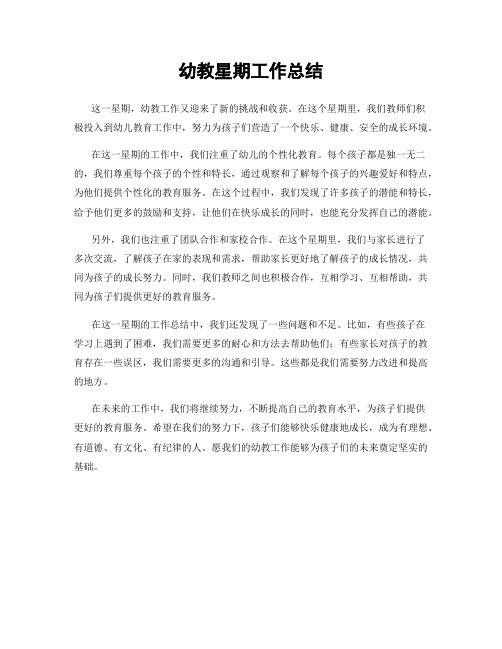 幼教星期工作总结

这一星期，幼教工作又迎来了新的挑战和收获。在这个星期里，我们教师们积极投入到幼儿教育工作中，努力为孩子们营造了一个快乐、健康、安全的成长环境。

在这一星期的工作中，我们注重了幼儿的个性化教育。每个孩子都是独一无二的，我们尊重每个孩子的个性和特长，通过观察和了解每个孩子的兴趣爱好和特点，为他们提供个性化的教育服务。在这个过程中，我们发现了许多孩子的潜能和特长，给予他们更多的鼓励和支持，让他们在快乐成长的同时，也能充分发挥自己的潜能。

另外，我们也注重了团队合作和家校合作。在这个星期里，我们与家长进行了多次交流，了解孩子在家的表现和需求，帮助家长更好地了解孩子的成长情况，共同为孩子的成长努力。同时，我们教师之间也积极合作，互相学习、互相帮助，共同为孩子们提供更好的教育服务。

在这一星期的工作总结中，我们还发现了一些问题和不足。比如，有些孩子在学习上遇到了困难，我们需要更多的耐心和方法去帮助他们；有些家长对孩子的教育存在一些误区，我们需要更多的沟通和引导。这些都是我们需要努力改进和提高的地方。

在未来的工作中，我们将继续努力，不断提高自己的教育水平，为孩子们提供更好的教育服务。希望在我们的努力下，孩子们能够快乐健康地成长，成为有理想、有道德、有文化、有纪律的人。愿我们的幼教工作能够为孩子们的未来奠定坚实的基础。